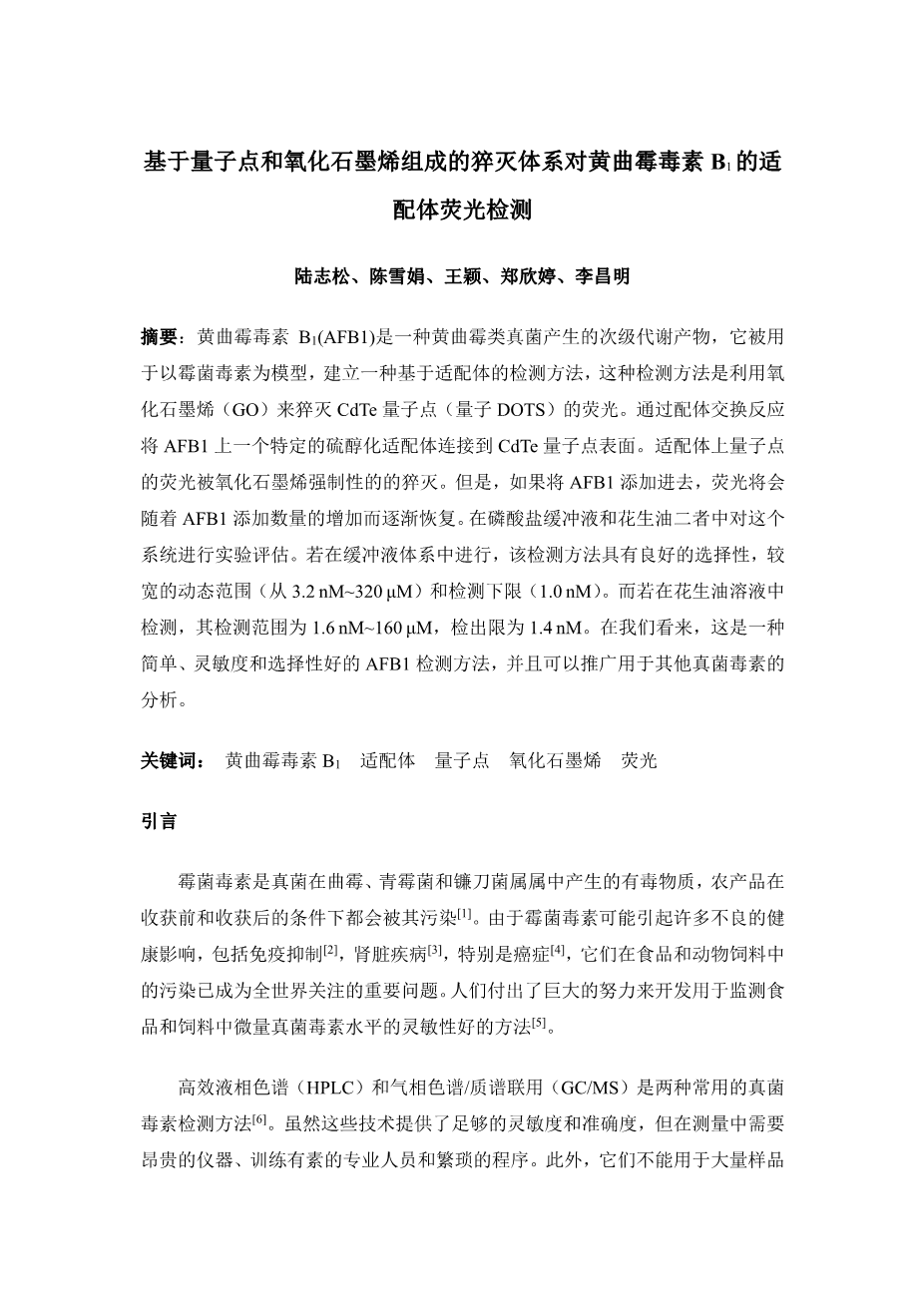 基于量子点和氧化石墨烯组成的猝灭体系对黄曲霉毒素 $B_1$ 的适配体荧光检测

陆志松、陈雪娟、王颖、郑欣婷、李昌明

摘要：黄曲霉毒素 $B_1$(AFB1)是一种黄曲霉类真菌产生的次级代谢产物，它被用于以霉菌毒素为模型，建立一种基于适配体的检测方法，这种检测方法是利用氧化石墨烯（GO）来猝灭 CdTe 量子点（量子 DOTS）的荧光。通过配体交换反应将 AFB1 上一个特定的硫醇化适配体连接到 CdTe 量子点表面。适配体上量子点的荧光被氧化石墨烯强制性的的猝灭。但是，如果将 AFB1 添加进去，荧光将会随着 AFB1 添加数量的增加而逐渐恢复。在磷酸盐缓冲液和花生油二者中对这个系统进行实验评估。若在缓冲液体系中进行，该检测方法具有良好的选择性，较宽的动态范围（从 3.2 nM~320 μM）和检测下限（1.0 nM）。而若在花生油溶液中检测，其检测范围为 1.6 nM~160 μM，检出限为 1.4 nM。在我们看来，这是一种简单、灵敏度和选择性好的 AFB1 检测方法，并且可以推广用于其他真菌毒素的分析。

关键词： 黄曲霉毒素 $B_1$ 适配体 量子点 氧化石墨烯 荧光

引言

霉菌毒素是真菌在曲霉、青霉菌和镰刀菌属属中产生的有毒物质，农产品在收获前和收获后的条件下都会被其污染$^{[1]}$。由于霉菌毒素可能引起许多不良的健康影响，包括免疫抑制$^{[2]}$，肾脏疾病$^{[3]}$，特别是癌症$^{[4]}$，它们在食品和动物饲料中的污染已成为全世界关注的重要问题。人们付出了巨大的努力来开发用于监测食品和饲料中微量真菌毒素水平的灵敏性好的方法$^{[5]}$。

高效液相色谱（HPLC）和气相色谱/质谱联用（GC/MS）是两种常用的真菌毒素检测方法$^{[6]}$。虽然这些技术提供了足够的灵敏度和准确度，但在测量中需要昂贵的仪器、训练有素的专业人员和繁琐的程序。此外，它们不能用于大量样品